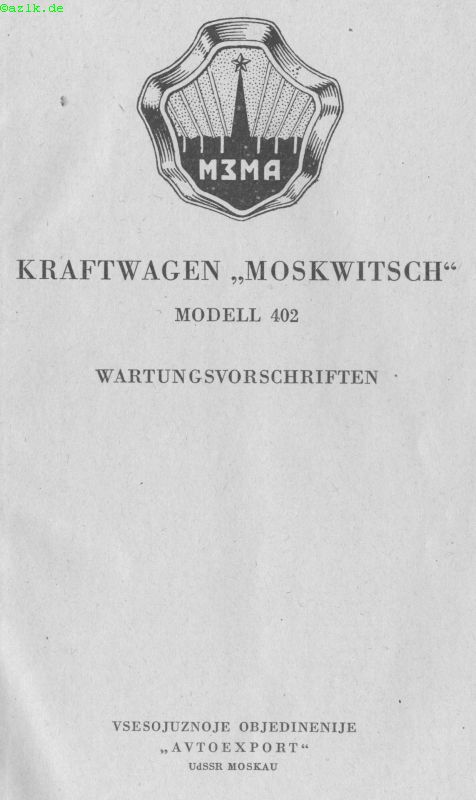 МЗМА

KRAFTWAGEN „MOSKWITSCH“

MODELL 402

WARTUNGSVORSCHRIFTEN

VSESOJUZNOJE OBJEDINENIJE
„AVTOEXPORT“
UdSSR MOSKAU

©azlk.de